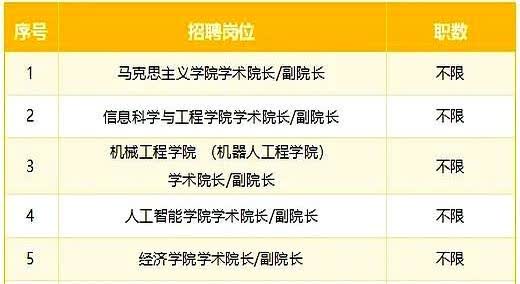 | 序号 | 招聘岗位 | 职数 |
|---|---|---|
| 1 | 马克思主义学院学术院长/副院长 | 不限 |
| 2 | 信息科学与工程学院学术院长/副院长 | 不限 |
| 3 | 机械工程学院 （机器人工程学院） 学术院长/副院长 | 不限 |
| 4 | 人工智能学院学术院长/副院长 | 不限 |
| 5 | 经济学院学术院长/副院长 | 不限 |